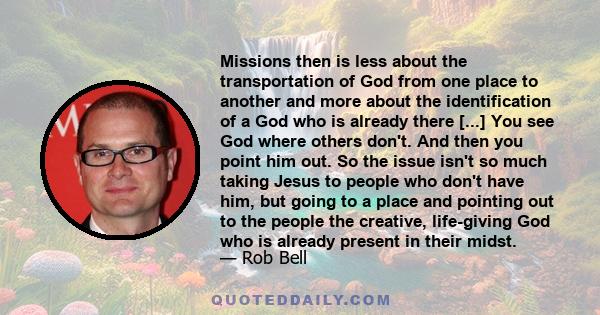 Missions then is less about the transportation of God from one place to another and more about the identification of a God who is already there [...] You see God where others don't. And then you point him out. So the issue isn't so much taking Jesus to people who don't have him, but going to a place and pointing out to the people the creative, life-giving God who is already present in their midst.
— Rob Bell

QUOTEDDAILY.COM